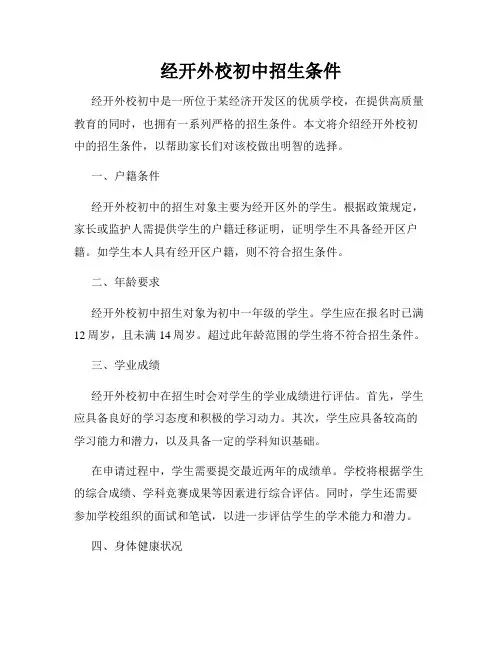 经开外校初中招生条件

经开外校初中是一所位于某经济开发区的优质学校，在提供高质量教育的同时，也拥有一系列严格的招生条件。本文将介绍经开外校初中的招生条件，以帮助家长们对该校做出明智的选择。

一、户籍条件

经开外校初中的招生对象主要为经开区外的学生。根据政策规定，家长或监护人需提供学生的户籍迁移证明，证明学生不具备经开区户籍。如学生本人具有经开区户籍，则不符合招生条件。

二、年龄要求

经开外校初中招生对象为初中一年级的学生。学生应在报名时已满12周岁，且未满14周岁。超过此年龄范围的学生将不符合招生条件。

三、学业成绩

经开外校初中在招生时会对学生的学业成绩进行评估。首先，学生应具备良好的学习态度和积极的学习动力。其次，学生应具备较高的学习能力和潜力，以及具备一定的学科知识基础。

在申请过程中，学生需要提交最近两年的成绩单。学校将根据学生的综合成绩、学科竞赛成果等因素进行综合评估。同时，学生还需要参加学校组织的面试和笔试，以进一步评估学生的学术能力和潜力。

四、身体健康状况